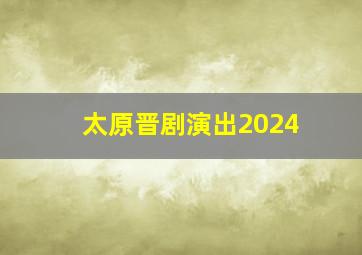 太原晋剧演出2024